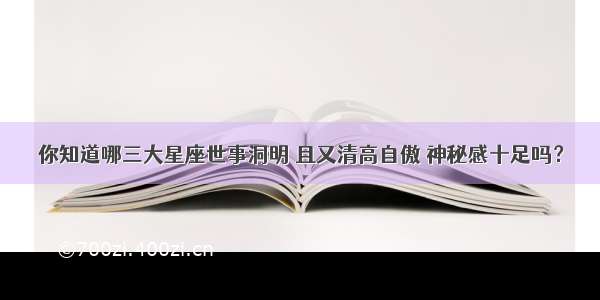 你知道哪三大星座世事洞明 且又清高自傲 神秘感十足吗？

©700zi.100zi.cn